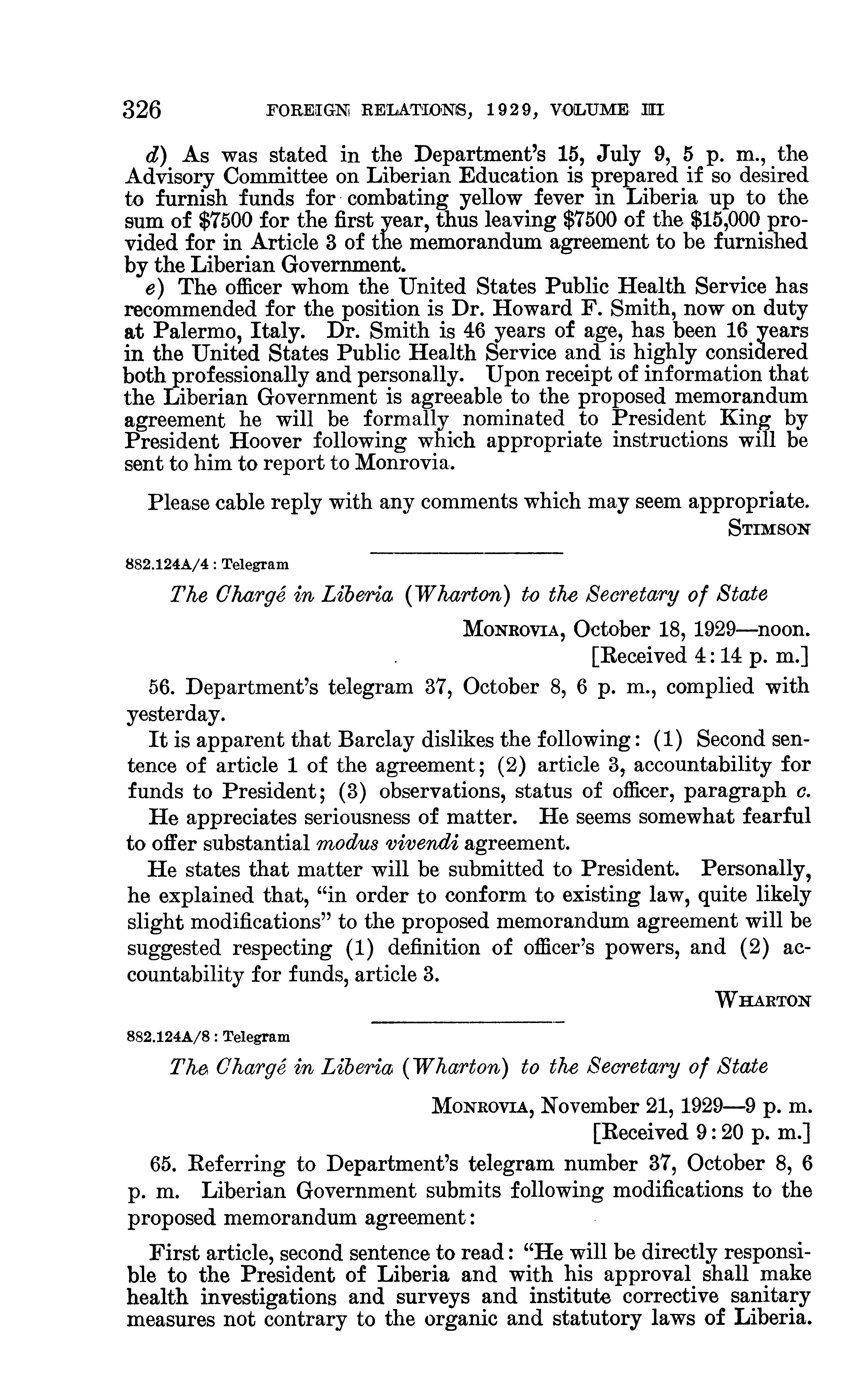 326 FOREIGN RELATIONS, 1929, VOLUME III

d) As was stated in the Department's 15, July 9, 5 p. m., the Advisory Committee on Liberian Education is prepared if so desired to furnish funds for combating yellow fever in Liberia up to the sum of \$7500 for the first year, thus leaving \$7500 of the \$15,000 provided for in Article 3 of the memorandum agreement to be furnished by the Liberian Government.

e) The officer whom the United States Public Health Service has recommended for the position is Dr. Howard F. Smith, now on duty at Palermo, Italy. Dr. Smith is 46 years of age, has been 16 years in the United States Public Health Service and is highly considered both professionally and personally. Upon receipt of information that the Liberian Government is agreeable to the proposed memorandum agreement he will be formally nominated to President King by President Hoover following which appropriate instructions will be sent to him to report to Monrovia.

Please cable reply with any comments which may seem appropriate.

STIMSON

882.124A/4 : Telegram

The Chargé in Liberia (Wharton) to the Secretary of State

MONROVIA, October 18, 1929—noon.
[Received 4:14 p. m.]

56. Department's telegram 37, October 8, 6 p. m., complied with yesterday.

It is apparent that Barclay dislikes the following: (1) Second sentence of article 1 of the agreement; (2) article 3, accountability for funds to President; (3) observations, status of officer, paragraph c.

He appreciates seriousness of matter. He seems somewhat fearful to offer substantial modus vivendi agreement.

He states that matter will be submitted to President. Personally, he explained that, "in order to conform to existing law, quite likely slight modifications" to the proposed memorandum agreement will be suggested respecting (1) definition of officer's powers, and (2) accountability for funds, article 3.

WHARTON

882.124A/8 : Telegram

The Chargé in Liberia (Wharton) to the Secretary of State

MONROVIA, November 21, 1929—9 p. m.
[Received 9:20 p. m.]

65. Referring to Department's telegram number 37, October 8, 6 p. m. Liberian Government submits following modifications to the proposed memorandum agreement:

First article, second sentence to read: "He will be directly responsible to the President of Liberia and with his approval shall make health investigations and surveys and institute corrective sanitary measures not contrary to the organic and statutory laws of Liberia.